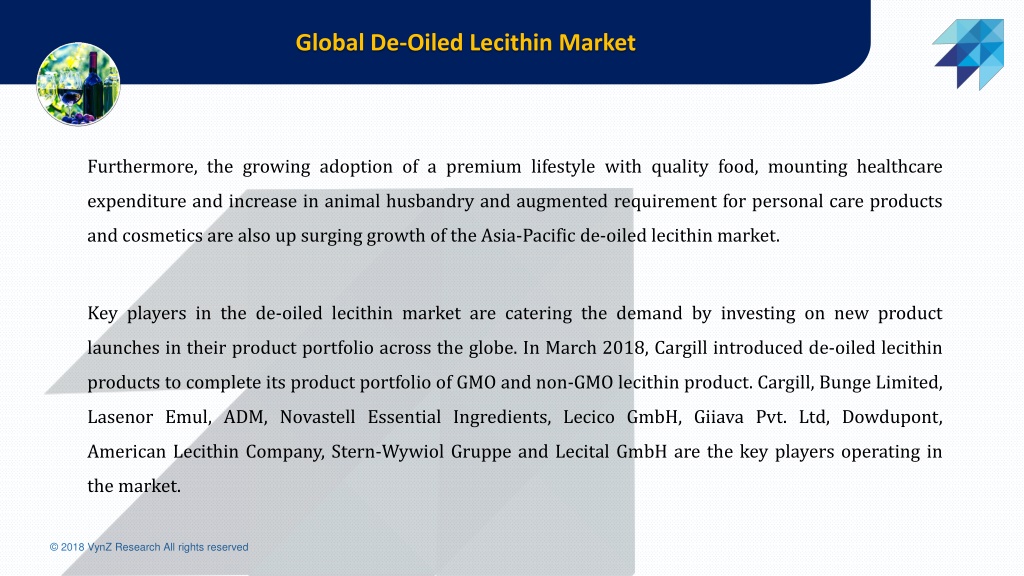 Global De-Oiled Lecithin Market

Furthermore, the growing adoption of a premium lifestyle with quality food, mounting healthcare expenditure and increase in animal husbandry and augmented requirement for personal care products and cosmetics are also up surging growth of the Asia-Pacific de-oiled lecithin market.

Key players in the de-oiled lecithin market are catering the demand by investing on new product launches in their product portfolio across the globe. In March 2018, Cargill introduced de-oiled lecithin products to complete its product portfolio of GMO and non-GMO lecithin product. Cargill, Bunge Limited, Lasenor Emul, ADM, Novastell Essential Ingredients, Lecico GmbH, Giiava Pvt. Ltd, Dowdupont, American Lecithin Company, Stern-Wywiol Gruppe and Lecital GmbH are the key players operating in the market.

© 2018 VynZ Research All rights reserved